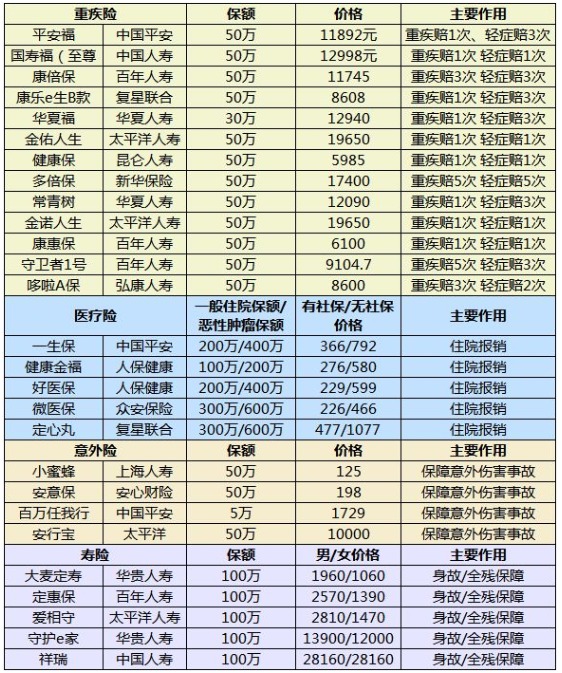 | 重疾险 | | 保额 | 价格 | 主要作用 |
|---|---|---|---|---|
| 平安福 | 中国平安 | 50万 | 11892元 | 重疾赔1次、轻症赔3次 |
| 国寿福（至尊 | 中国人寿 | 50万 | 12998元 | 重疾赔1次 轻症赔1次 |
| 康倍保 | 百年人寿 | 50万 | 11745 | 重疾赔3次 轻症赔3次 |
| 康乐e生B款 | 复星联合 | 50万 | 8608 | 重疾赔1次 轻症赔3次 |
| 华夏福 | 华夏人寿 | 30万 | 12940 | 重疾赔1次 轻症赔3次 |
| 金佑人生 | 太平洋人寿 | 50万 | 19650 | 重疾赔1次 轻症赔1次 |
| 健康保 | 昆仑人寿 | 50万 | 5985 | 重疾赔1次 轻症赔1次 |
| 多倍保 | 新华保险 | 50万 | 17400 | 重疾赔5次 轻症赔5次 |
| 常青树 | 华夏人寿 | 50万 | 12090 | 重疾赔1次 轻症赔3次 |
| 金诺人生 | 太平洋人寿 | 50万 | 19650 | 重疾赔1次 轻症赔1次 |
| 康惠保 | 百年人寿 | 50万 | 6100 | 重疾赔1次 轻症赔1次 |
| 守卫者1号 | 百年人寿 | 50万 | 9104.7 | 重疾赔5次 轻症赔3次 |
| 哆啦A保 | 弘康人寿 | 50万 | 8600 | 重疾赔3次 轻症赔2次 |
| 医疗险 | | 一般住院保额/恶性肿瘤保额 | 有社保/无社保价格 | 主要作用 |
| 一生保 | 中国平安 | 200万/400万 | 366/792 | 住院报销 |
| 健康金福 | 人保健康 | 100万/200万 | 276/580 | 住院报销 |
| 好医保 | 人保健康 | 200万/400万 | 229/599 | 住院报销 |
| 微医保 | 众安保险 | 300万/600万 | 226/466 | 住院报销 |
| 定心丸 | 复星联合 | 300万/600万 | 477/1077 | 住院报销 |
| 意外险 | | 保额 | 价格 | 主要作用 |
| 小蜜蜂 | 上海人寿 | 50万 | 125 | 保障意外伤害事故 |
| 安意保 | 安心财险 | 50万 | 198 | 保障意外伤害事故 |
| 百万任我行 | 中国平安 | 5万 | 1729 | 保障意外伤害事故 |
| 安行宝 | 太平洋 | 50万 | 10000 | 保障意外伤害事故 |
| 寿险 | | 保额 | 男/女价格 | 主要作用 |
| 大麦定寿 | 华贵人寿 | 100万 | 1960/1060 | 身故/全残保障 |
| 定惠保 | 百年人寿 | 100万 | 2570/1390 | 身故/全残保障 |
| 爱相守 | 太平洋人寿 | 100万 | 2810/1470 | 身故/全残保障 |
| 守护e家 | 华贵人寿 | 100万 | 13900/12000 | 身故/全残保障 |
| 祥瑞 | 中国人寿 | 100万 | 28160/28160 | 身故/全残保障 |